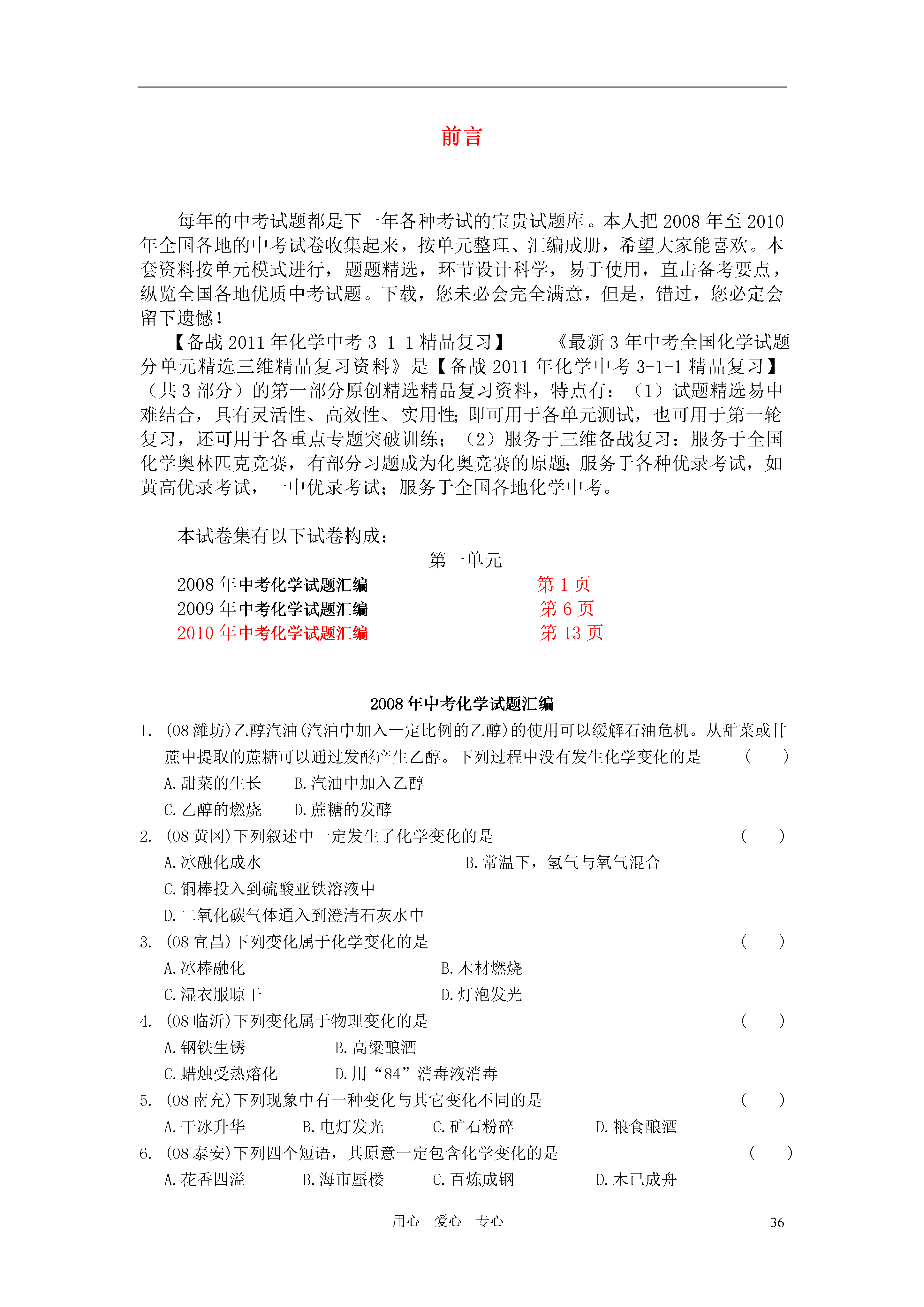 前言

每年的中考试题都是下一年各种考试的宝贵试题库。本人把 2008 年至 2010 年全国各地的中考试卷收集起来，按单元整理、汇编成册，希望大家能喜欢。本套资料按单元模式进行，题题精选，环节设计科学，易于使用，直击备考要点，纵览全国各地优质中考试题。下载，您未必会完全满意，但是，错过，您必定会留下遗憾！

【备战 2011 年化学中考 3-1-1 精品复习】——《最新 3 年中考全国化学试题分单元精选三维精品复习资料》是【备战 2011 年化学中考 3-1-1 精品复习】（共 3 部分）的第一部分原创精选精品复习资料，特点有：（1）试题精选易中难结合，具有灵活性、高效性、实用性;即可用于各单元测试，也可用于第一轮复习，还可用于各重点专题突破训练；（2）服务于三维备战复习：服务于全国化学奥林匹克竞赛，有部分习题成为化奥竞赛的原题;服务于各种优录考试，如黄高优录考试，一中优录考试；服务于全国各地化学中考。

本试卷集有以下试卷构成：

第一单元

2008 年中考化学试题汇编　第 1 页
2009 年中考化学试题汇编　第 6 页
2010 年中考化学试题汇编　第 13 页

2008 年中考化学试题汇编

1. (08 潍坊)乙醇汽油(汽油中加入一定比例的乙醇)的使用可以缓解石油危机。从甜菜或甘蔗中提取的蔗糖可以通过发酵产生乙醇。下列过程中没有发生化学变化的是　(　　)
A.甜菜的生长　B.汽油中加入乙醇
C.乙醇的燃烧　D.蔗糖的发酵

2. (08 黄冈)下列叙述中一定发生了化学变化的是　(　　)
A.冰融化成水　B.常温下，氢气与氧气混合
C.铜棒投入到硫酸亚铁溶液中
D.二氧化碳气体通入到澄清石灰水中

3. (08 宜昌)下列变化属于化学变化的是　(　　)
A.冰棒融化　B.木材燃烧
C.湿衣服晾干　D.灯泡发光

4. (08 临沂)下列变化属于物理变化的是　(　　)
A.钢铁生锈　B.高粱酿酒
C.蜡烛受热熔化　D.用“84”消毒液消毒

5. (08 南充)下列现象中有一种变化与其它变化不同的是　(　　)
A.干冰升华　B.电灯发光　C.矿石粉碎　D.粮食酿酒

6. (08 泰安)下列四个短语，其原意一定包含化学变化的是　(　　)
A.花香四溢　B.海市蜃楼　C.百炼成钢　D.木已成舟

用心　爱心　专心　36